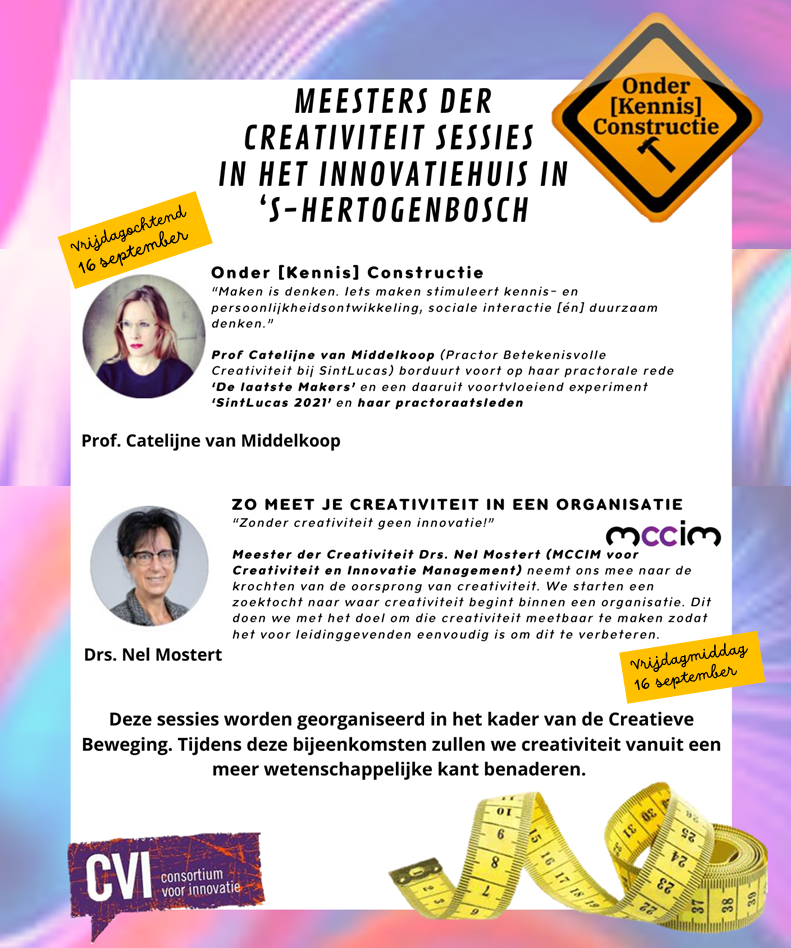 MEESTERS DER CREATIVITEIT SESSIES IN HET INNOVATIEHUIS IN 'S-HERTOGENBOSCH

Onder [Kennis] Constructie

Vrijdagochtend 16 september

Onder [Kennis] Constructie
"Maken is denken. Iets maken stimuleert kennis- en persoonlijkheidsontwikkeling, sociale interactie [én] duurzaam denken."

Prof Catelijne van Middelkoop (Practor Betekenisvolle Creativiteit bij SintLucas) borduurt voort op haar practorale rede 'De laatste Makers' en een daaruit voortvloeiend experiment 'SintLucas 2021' en haar practoraatsleden

Prof. Catelijne van Middelkoop

ZO MEET JE CREATIVITEIT IN EEN ORGANISATIE
"Zonder creativiteit geen innovatie!"

mccim

Meester der Creativiteit Drs. Nel Mostert (MCCIM voor Creativiteit en Innovatie Management) neemt ons mee naar de krochten van de oorsprong van creativiteit. We starten een zoektocht naar waar creativiteit begint binnen een organisatie. Dit doen we met het doel om die creativiteit meetbaar te maken zodat het voor leidinggevenden eenvoudig is om dit te verbeteren.

Drs. Nel Mostert

Vrijdagmiddag 16 september

Deze sessies worden georganiseerd in het kader van de Creatieve Beweging. Tijdens deze bijeenkomsten zullen we creativiteit vanuit een meer wetenschappelijke kant benaderen.

CVI consortium voor innovatie